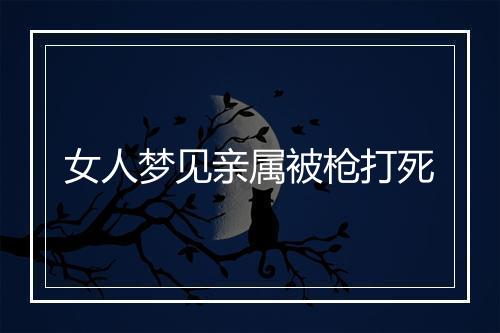 女人梦见亲属被枪打死